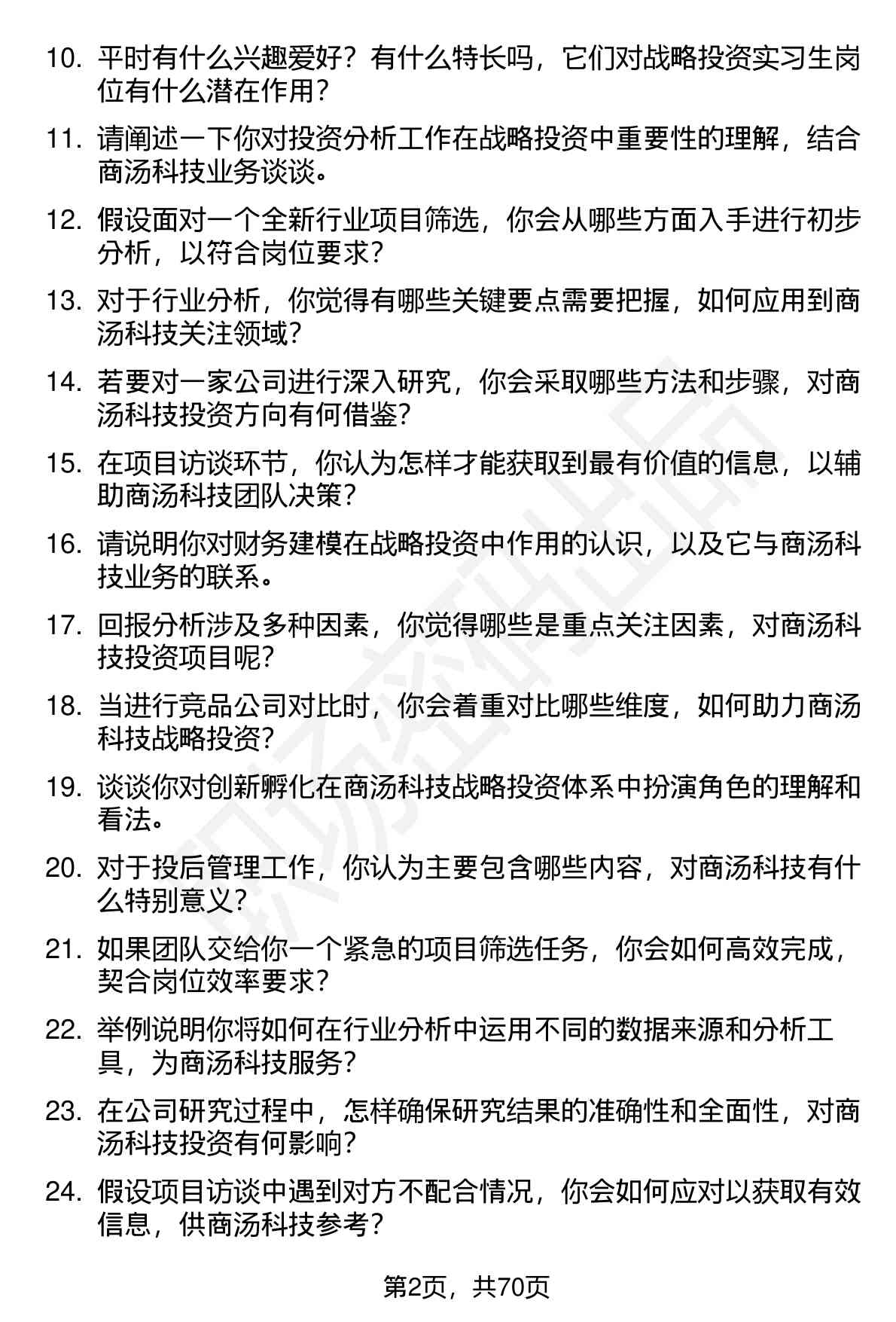 10. 平时有什么兴趣爱好？有什么特长吗，它们对战略投资实习生岗位有什么潜在作用？

11. 请阐述一下你对投资分析工作在战略投资中重要性的理解，结合商汤科技业务谈谈。

12. 假设面对一个全新行业项目筛选，你会从哪些方面入手进行初步分析，以符合岗位要求？

13. 对于行业分析，你觉得有哪些关键要点需要把握，如何应用到商汤科技关注领域？

14. 若要对一家公司进行深入研究，你会采取哪些方法和步骤，对商汤科技投资方向有何借鉴？

15. 在项目访谈环节，你认为怎样才能获取到最有价值的信息，以辅助商汤科技团队决策？

16. 请说明你对财务建模在战略投资中作用的认识，以及它与商汤科技业务的联系。

17. 回报分析涉及多种因素，你觉得哪些是重点关注因素，对商汤科技投资项目呢？

18. 当进行竞品公司对比时，你会着重对比哪些维度，如何助力商汤科技战略投资？

19. 谈谈你对创新孵化在商汤科技战略投资体系中扮演角色的理解和看法。

20. 对于投后管理工作，你认为主要包含哪些内容，对商汤科技有什么特别意义？

21. 如果团队交给你一个紧急的项目筛选任务，你会如何高效完成，契合岗位效率要求？

22. 举例说明你将如何在行业分析中运用不同的数据来源和分析工具，为商汤科技服务？

23. 在公司研究过程中，怎样确保研究结果的准确性和全面性，对商汤科技投资有何影响？

24. 假设项目访谈中遇到对方不配合情况，你会如何应对以获取有效信息，供商汤科技参考？

第2页，共70页